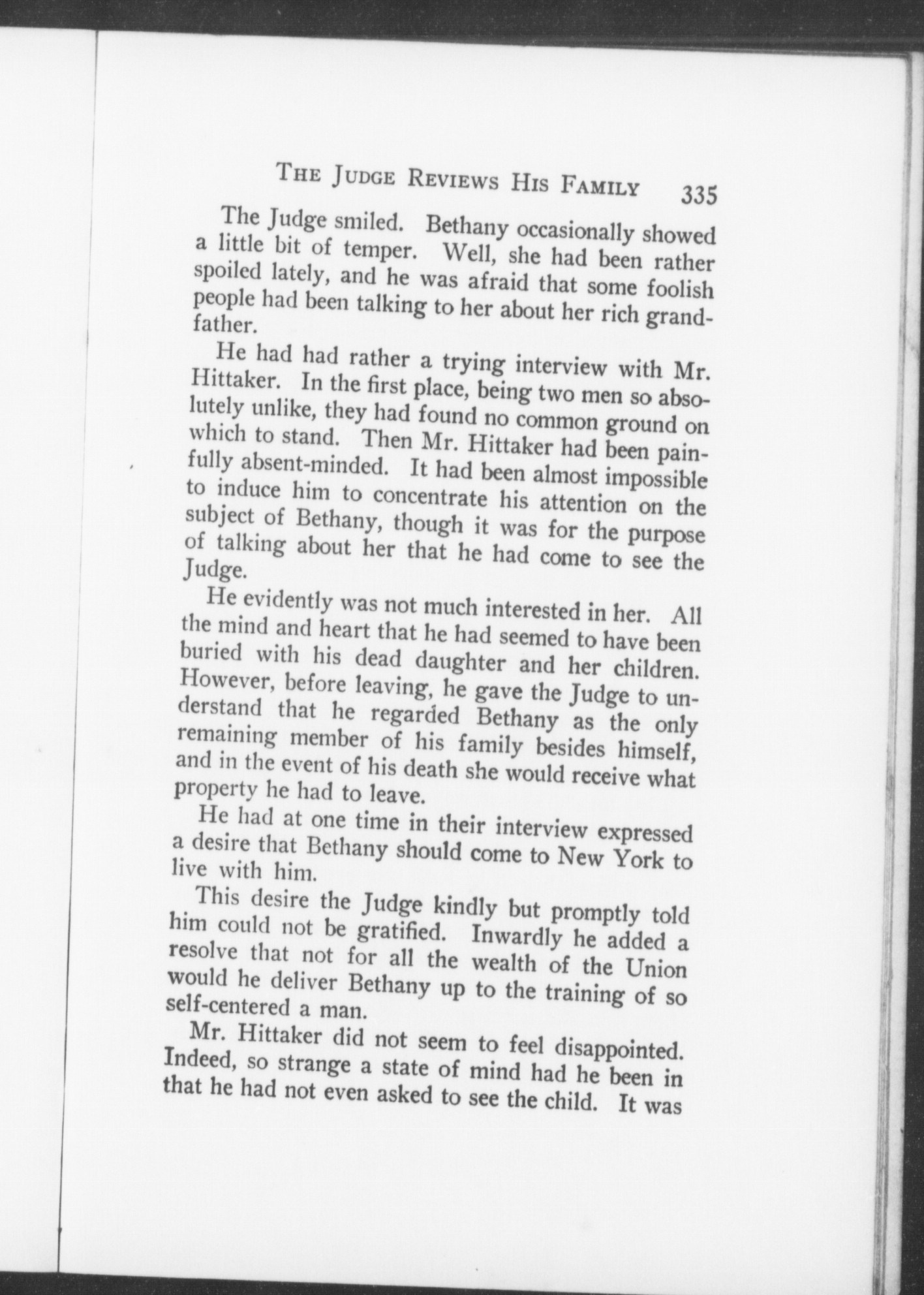 THE JUDGE REVIEWS HIS FAMILY 335

The Judge smiled. Bethany occasionally showed a little bit of temper. Well, she had been rather spoiled lately, and he was afraid that some foolish people had been talking to her about her rich grandfather.

He had had rather a trying interview with Mr. Hittaker. In the first place, being two men so absolutely unlike, they had found no common ground on which to stand. Then Mr. Hittaker had been painfully absent-minded. It had been almost impossible to induce him to concentrate his attention on the subject of Bethany, though it was for the purpose of talking about her that he had come to see the Judge.

He evidently was not much interested in her. All the mind and heart that he had seemed to have been buried with his dead daughter and her children. However, before leaving, he gave the Judge to understand that he regarded Bethany as the only remaining member of his family besides himself, and in the event of his death she would receive what property he had to leave.

He had at one time in their interview expressed a desire that Bethany should come to New York to live with him.

This desire the Judge kindly but promptly told him could not be gratified. Inwardly he added a resolve that not for all the wealth of the Union would he deliver Bethany up to the training of so self-centered a man.

Mr. Hittaker did not seem to feel disappointed. Indeed, so strange a state of mind had he been in that he had not even asked to see the child. It was